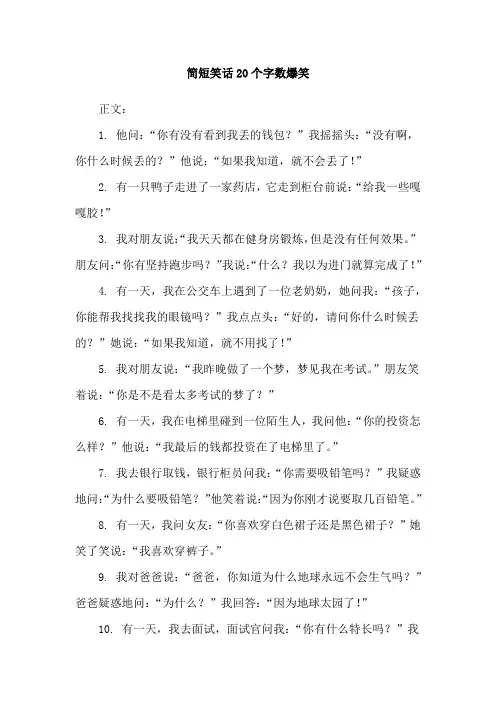 简短笑话20个字数爆笑

正文：

1. 他问：“你有没有看到我丢的钱包？”我摇摇头：“没有啊，你什么时候丢的？”他说：“如果我知道，就不会丢了！”

2. 有一只鸭子走进了一家药店，它走到柜台前说：“给我一些嘎嘎胶！”

3. 我对朋友说：“我天天都在健身房锻炼，但是没有任何效果。”朋友问：“你有坚持跑步吗？”我说：“什么？我以为进门就算完成了！”

4. 有一天，我在公交车上遇到了一位老奶奶，她问我：“孩子，你能帮我找找我的眼镜吗？”我点点头：“好的，请问你什么时候丢的？”她说：“如果我知道，就不用找了！”

5. 我对朋友说：“我昨晚做了一个梦，梦见我在考试。”朋友笑着说：“你是不是看太多考试的梦了？”

6. 有一天，我在电梯里碰到一位陌生人，我问他：“你的投资怎么样？”他说：“我最后的钱都投资在了电梯里了。”

7. 我去银行取钱，银行柜员问我：“你需要吸铅笔吗？”我疑惑地问：“为什么要吸铅笔？”他笑着说：“因为你刚才说要取几百铅笔。”

8. 有一天，我问女友：“你喜欢穿白色裙子还是黑色裙子？”她笑了笑说：“我喜欢穿裤子。”

9. 我对爸爸说：“爸爸，你知道为什么地球永远不会生气吗？”爸爸疑惑地问：“为什么？”我回答：“因为地球太园了！”

10. 有一天，我去面试，面试官问我：“你有什么特长吗？”我